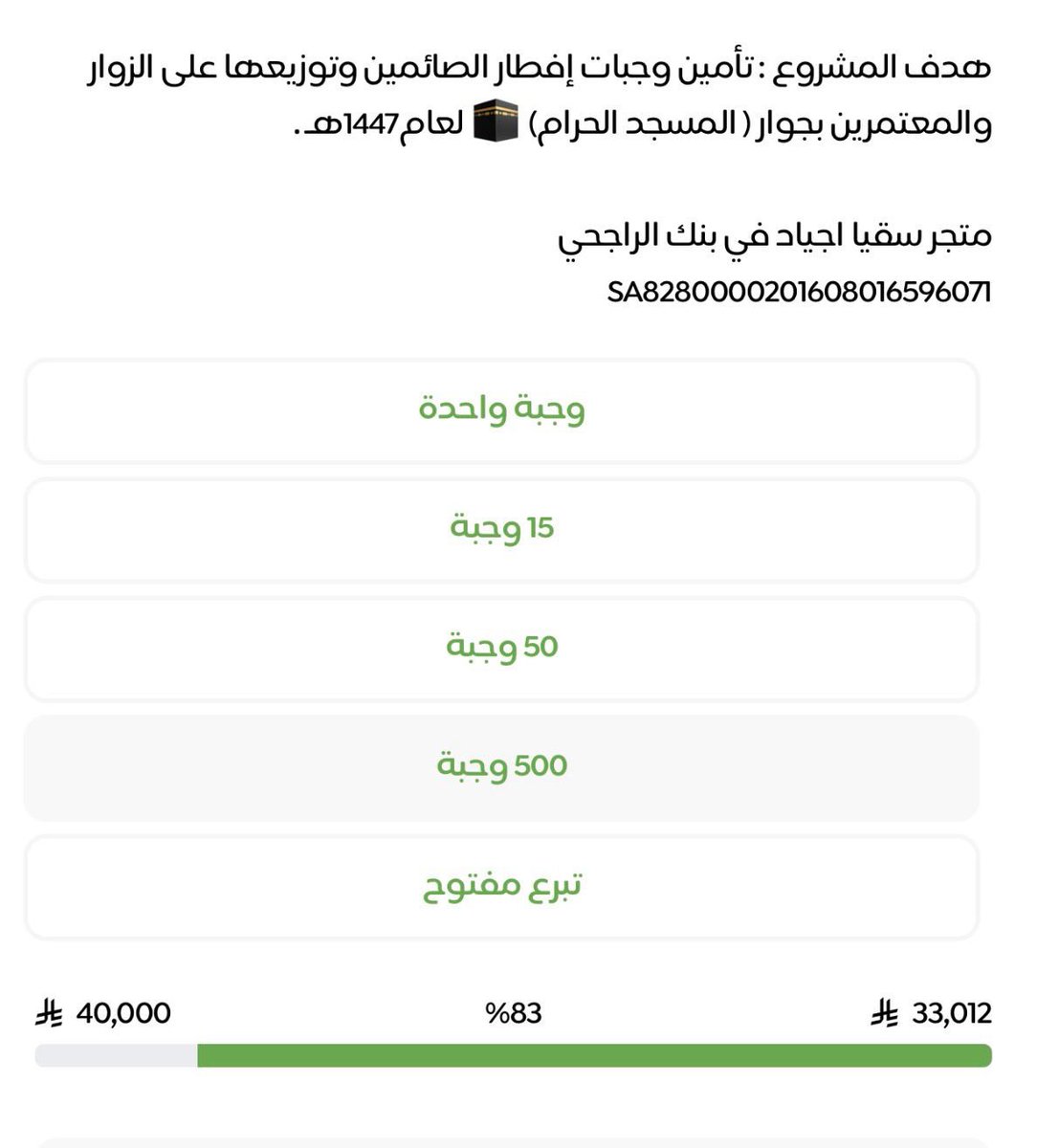 هدف المشروع : تأمين وجبات إفطار الصائمين وتوزيعها على الزوار والمعتمرين بجوار ( المسجد الحرام) 🕋 لعام 1447هـ.

متجر سقيا اجياد في بنك الراجحي
SA8280000201608016596071

وجبة واحدة

15 وجبة

50 وجبة

500 وجبة

تبرع مفتوح

33,012 ⃁ %83 40,000 ⃁